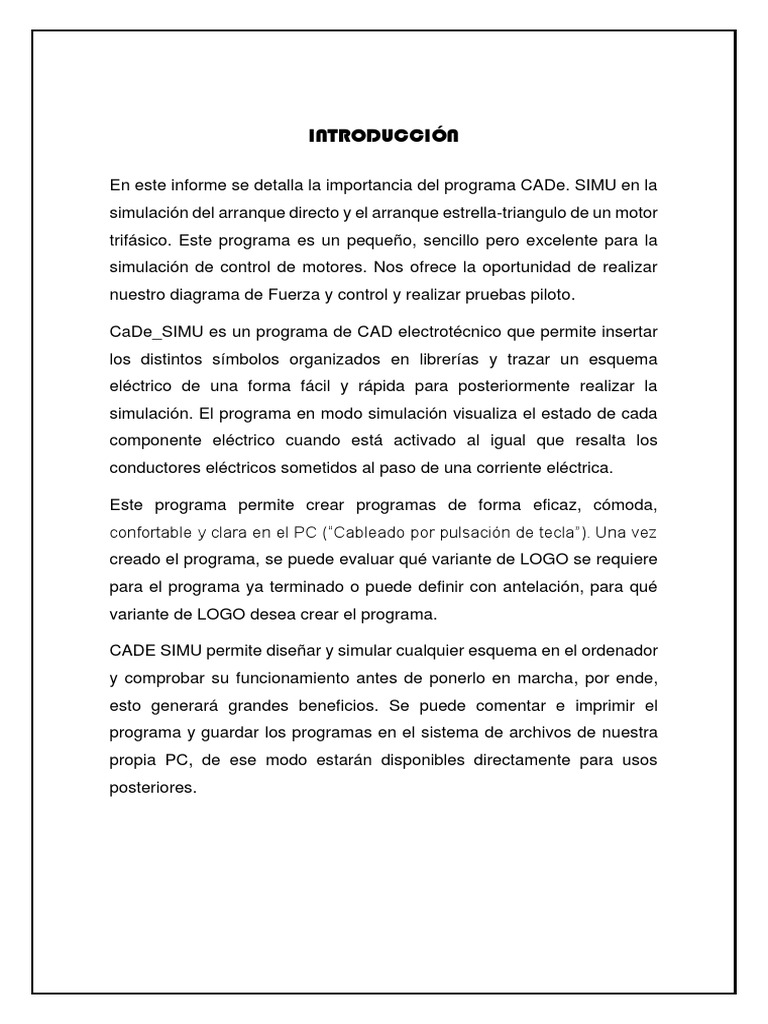 INTRODUCCIÓN

En este informe se detalla la importancia del programa CADe. SIMU en la simulación del arranque directo y el arranque estrella-triangulo de un motor trifásico. Este programa es un pequeño, sencillo pero excelente para la simulación de control de motores. Nos ofrece la oportunidad de realizar nuestro diagrama de Fuerza y control y realizar pruebas piloto.

CaDe_SIMU es un programa de CAD electrotécnico que permite insertar los distintos símbolos organizados en librerías y trazar un esquema eléctrico de una forma fácil y rápida para posteriormente realizar la simulación. El programa en modo simulación visualiza el estado de cada componente eléctrico cuando está activado al igual que resalta los conductores eléctricos sometidos al paso de una corriente eléctrica.

Este programa permite crear programas de forma eficaz, cómoda, confortable y clara en el PC ("Cableado por pulsación de tecla"). Una vez creado el programa, se puede evaluar qué variante de LOGO se requiere para el programa ya terminado o puede definir con antelación, para qué variante de LOGO desea crear el programa.

CADE SIMU permite diseñar y simular cualquier esquema en el ordenador y comprobar su funcionamiento antes de ponerlo en marcha, por ende, esto generará grandes beneficios. Se puede comentar e imprimir el programa y guardar los programas en el sistema de archivos de nuestra propia PC, de ese modo estarán disponibles directamente para usos posteriores.